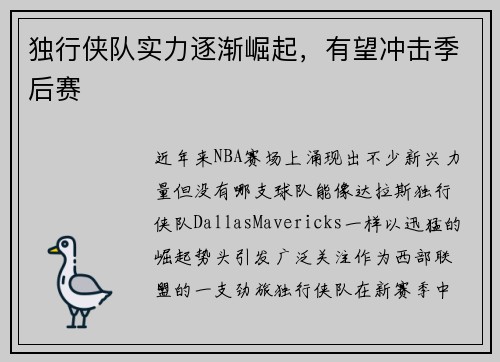 独行侠队实力逐渐崛起，有望冲击季后赛

近年来NBA赛场上涌现出不少新兴力量但没有哪支球队能像达拉斯独行侠队DallasMavericks一样以迅猛的崛起势头引发广泛关注作为西部联盟的一支劲旅独行侠队在新赛季中